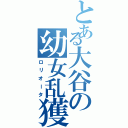 とある大谷の幼女乱獲

ロリオーダ